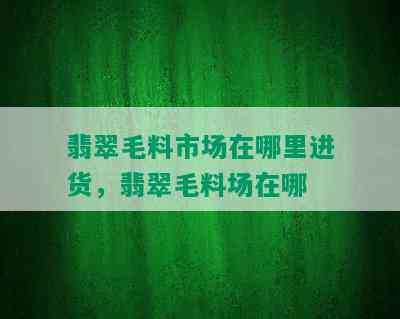 翡翠毛料市场在哪里进货，翡翠毛料场在哪